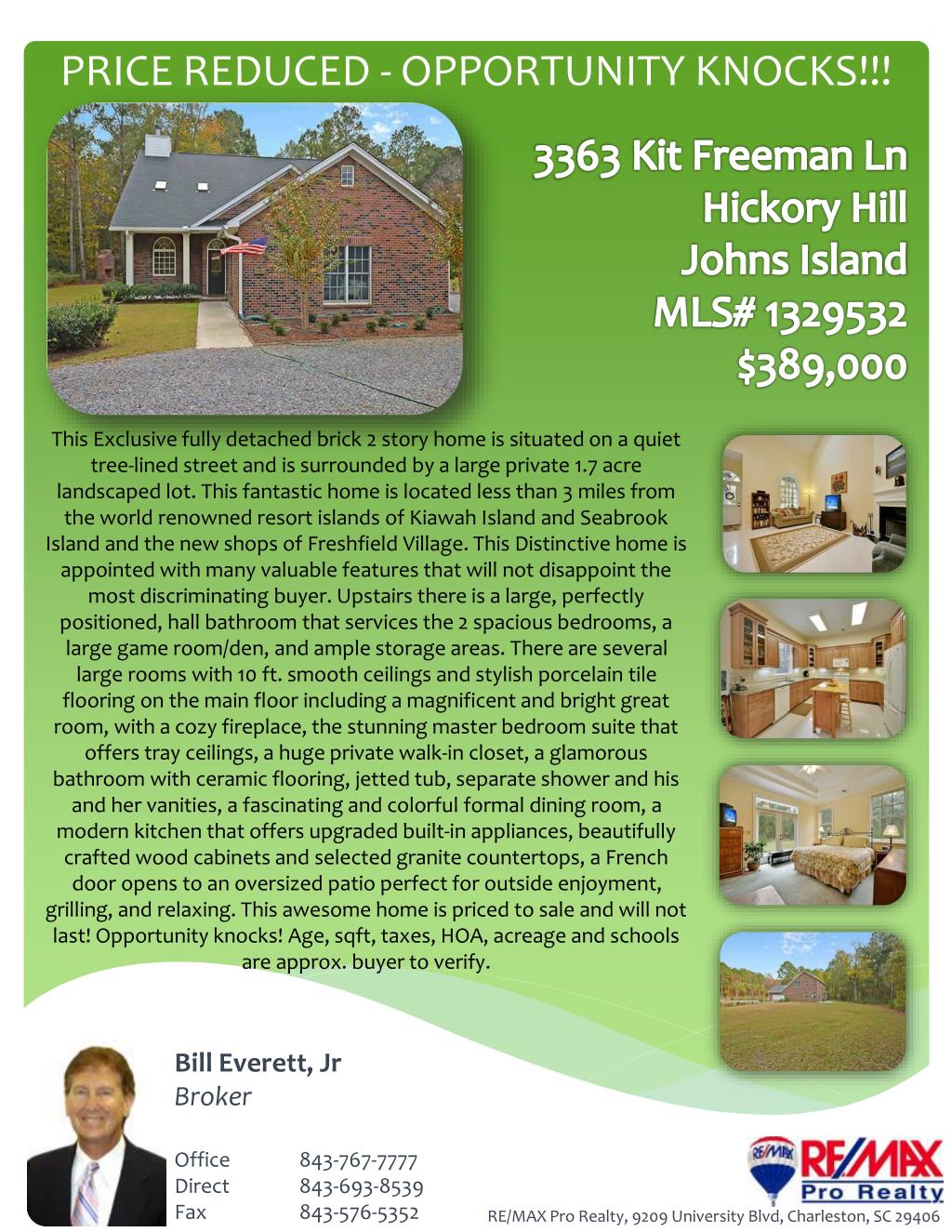 PRICE REDUCED - OPPORTUNITY KNOCKS!!!

3363 Kit Freeman Ln
Hickory Hill
Johns Island
MLS# 1329532
$389,000

This Exclusive fully detached brick 2 story home is situated on a quiet tree-lined street and is surrounded by a large private 1.7 acre landscaped lot. This fantastic home is located less than 3 miles from the world renowned resort islands of Kiawah Island and Seabrook Island and the new shops of Freshfield Village. This Distinctive home is appointed with many valuable features that will not disappoint the most discriminating buyer. Upstairs there is a large, perfectly positioned, hall bathroom that services the 2 spacious bedrooms, a large game room/den, and ample storage areas. There are several large rooms with 10 ft. smooth ceilings and stylish porcelain tile flooring on the main floor including a magnificent and bright great room, with a cozy fireplace, the stunning master bedroom suite that offers tray ceilings, a huge private walk-in closet, a glamorous bathroom with ceramic flooring, jetted tub, separate shower and his and her vanities, a fascinating and colorful formal dining room, a modern kitchen that offers upgraded built-in appliances, beautifully crafted wood cabinets and selected granite countertops, a French door opens to an oversized patio perfect for outside enjoyment, grilling, and relaxing. This awesome home is priced to sale and will not last! Opportunity knocks! Age, sqft, taxes, HOA, acreage and schools are approx. buyer to verify.

Bill Everett, Jr
Broker

Office 843-767-7777
Direct 843-693-8539
Fax 843-576-5352

RE/MAX
Pro Realty

RE/MAX Pro Realty, 9209 University Blvd, Charleston, SC 29406